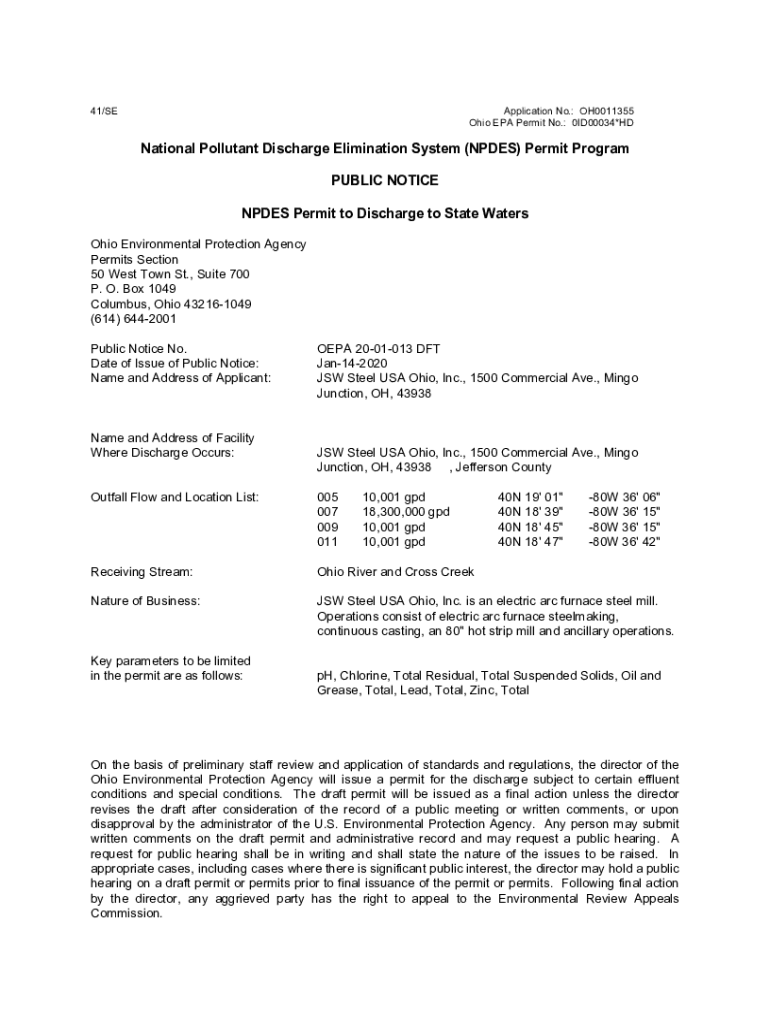 41/SE

Application No.: OH0011355
Ohio EPA Permit No.: 0ID00034*HD

National Pollutant Discharge Elimination System (NPDES) Permit Program

PUBLIC NOTICE

NPDES Permit to Discharge to State Waters

Ohio Environmental Protection Agency
Permits Section
50 West Town St., Suite 700
P. O. Box 1049
Columbus, Ohio 43216-1049
(614) 644-2001

Public Notice No. OEPA 20-01-013 DFT
Date of Issue of Public Notice: Jan-14-2020
Name and Address of Applicant: JSW Steel USA Ohio, Inc., 1500 Commercial Ave., Mingo Junction, OH, 43938

Name and Address of Facility Where Discharge Occurs: JSW Steel USA Ohio, Inc., 1500 Commercial Ave., Mingo Junction, OH, 43938 , Jefferson County

Outfall Flow and Location List:

| 005 | 10,001 gpd | 40N 19' 01" | -80W 36' 06" |
|---|---|---|---|
| 007 | 18,300,000 gpd | 40N 18' 39" | -80W 36' 15" |
| 009 | 10,001 gpd | 40N 18' 45" | -80W 36' 15" |
| 011 | 10,001 gpd | 40N 18' 47" | -80W 36' 42" |

Receiving Stream: Ohio River and Cross Creek

Nature of Business: JSW Steel USA Ohio, Inc. is an electric arc furnace steel mill. Operations consist of electric arc furnace steelmaking, continuous casting, an 80" hot strip mill and ancillary operations.

Key parameters to be limited in the permit are as follows: pH, Chlorine, Total Residual, Total Suspended Solids, Oil and Grease, Total, Lead, Total, Zinc, Total

On the basis of preliminary staff review and application of standards and regulations, the director of the Ohio Environmental Protection Agency will issue a permit for the discharge subject to certain effluent conditions and special conditions. The draft permit will be issued as a final action unless the director revises the draft after consideration of the record of a public meeting or written comments, or upon disapproval by the administrator of the U.S. Environmental Protection Agency. Any person may submit written comments on the draft permit and administrative record and may request a public hearing. A request for public hearing shall be in writing and shall state the nature of the issues to be raised. In appropriate cases, including cases where there is significant public interest, the director may hold a public hearing on a draft permit or permits prior to final issuance of the permit or permits. Following final action by the director, any aggrieved party has the right to appeal to the Environmental Review Appeals Commission.